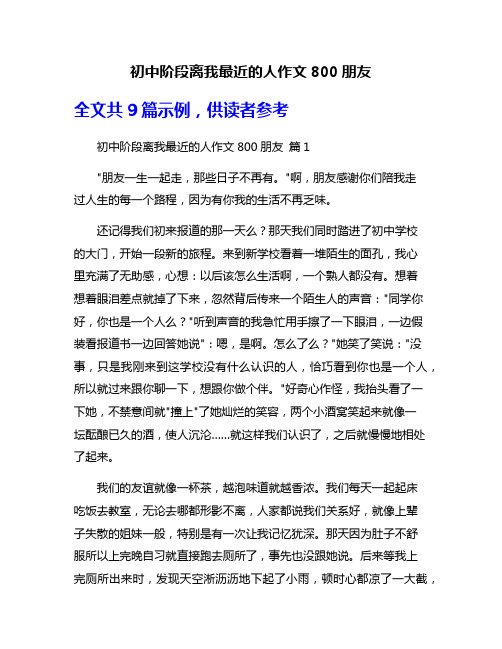 初中阶段离我最近的人作文 800 朋友

全文共 9 篇示例，供读者参考

初中阶段离我最近的人作文 800 朋友 篇 1

"朋友一生一起走，那些日子不再有。"啊，朋友感谢你们陪我走过人生的每一个路程，因为有你我的生活不再乏味。

还记得我们初来报道的那一天么？那天我们同时踏进了初中学校的大门，开始一段新的旅程。来到新学校看着一堆陌生的面孔，我心里充满了无助感，心想：以后该怎么生活啊，一个熟人都没有。想着想着眼泪差点就掉了下来，忽然背后传来一个陌生人的声音："同学你好，你也是一个人么？"听到声音的我急忙用手擦了一下眼泪，一边假装看报道书一边回答她说"：嗯，是啊。怎么了么？"她笑了笑说："没事，只是我刚来到这学校没有什么认识的人，恰巧看到你也是一个人，所以就过来跟你聊一下，想跟你做个伴。"好奇心作怪，我抬头看了一下她，不禁意间就"撞上"了她灿烂的笑容，两个小酒窝笑起来就像一坛酝酿已久的酒，使人沉沦……就这样我们认识了，之后就慢慢地相处了起来。

我们的友谊就像一杯茶，越泡味道就越香浓。我们每天一起起床吃饭去教室，无论去哪都形影不离，人家都说我们关系好，就像上辈子失散的姐妹一般，特别是有一次让我记忆犹深。那天因为肚子不舒服所以上完晚自习就直接跑去厕所了，事先也没跟她说。后来等我上完厕所出来时，发现天空淅沥沥地下起了小雨，顿时心都凉了一大截，